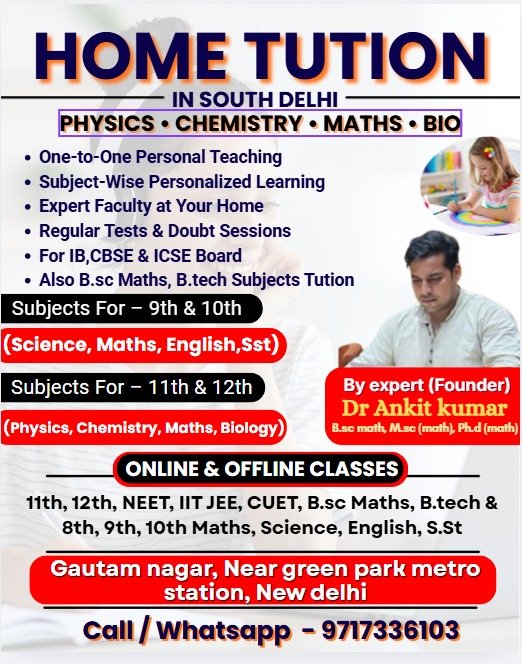 HOME TUTION

IN SOUTH DELHI

PHYSICS • CHEMISTRY • MATHS • BIO

• One-to-One Personal Teaching
• Subject-Wise Personalized Learning
• Expert Faculty at Your Home
• Regular Tests & Doubt Sessions
• For IB,CBSE & ICSE Board
• Also B.sc Maths, B.tech Subjects Tution

Subjects For – 9th & 10th

(Science, Maths, English,Sst)

Subjects For – 11th & 12th

(Physics, Chemistry, Maths, Biology)

By expert (Founder)
Dr Ankit kumar
B.sc math, M.sc (math), Ph.d (math)

ONLINE & OFFLINE CLASSES

11th, 12th, NEET, IIT JEE, CUET, B.sc Maths, B.tech & 8th, 9th, 10th Maths, Science, English, S.St

Gautam nagar, Near green park metro station, New delhi

Call / Whatsapp - 9717336103